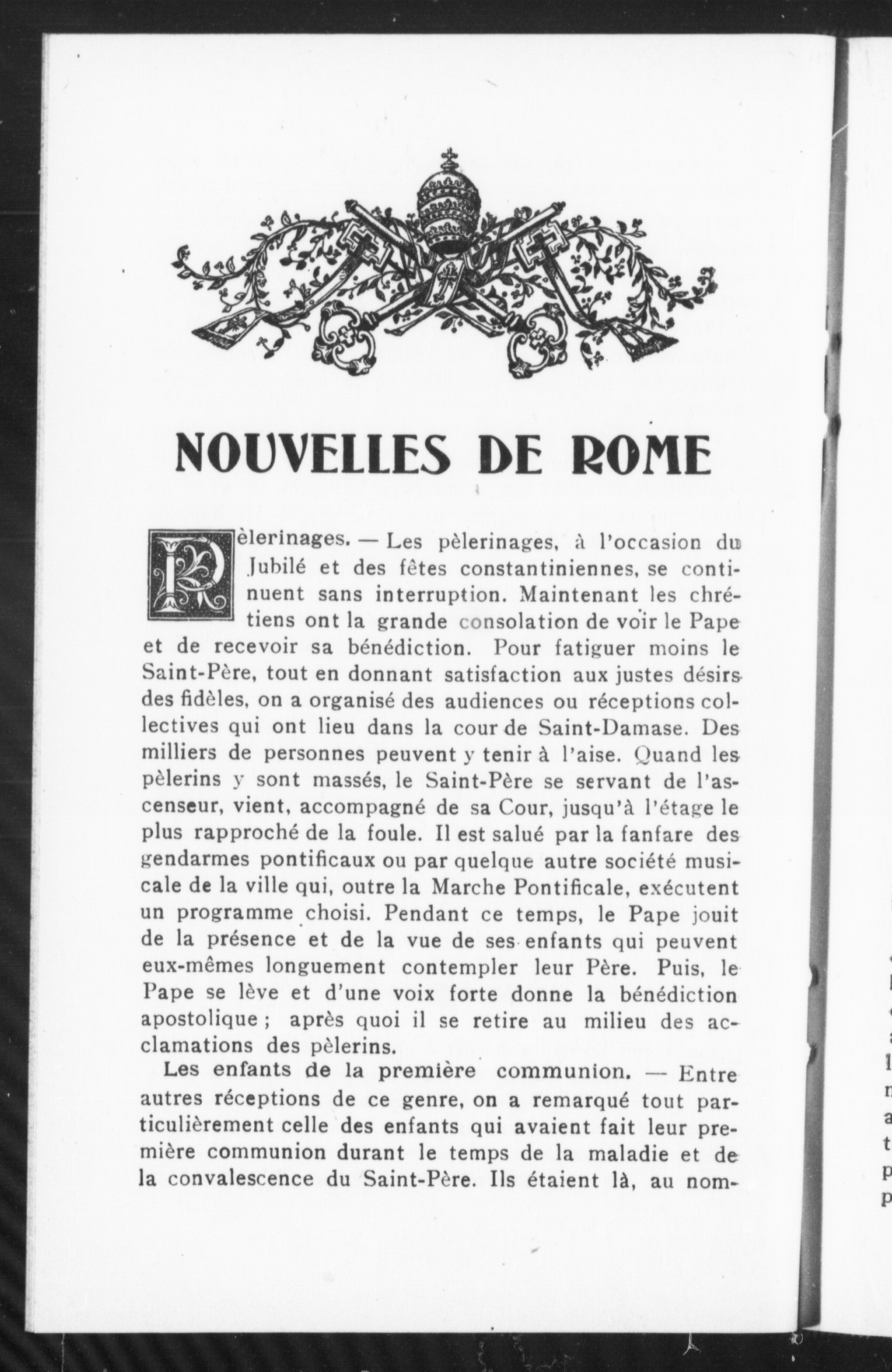 NOUVELLES DE ROME

Pèlerinages. — Les pèlerinages, à l'occasion du Jubilé et des fêtes constantiniennes, se continuent sans interruption. Maintenant les chrétiens ont la grande consolation de voir le Pape et de recevoir sa bénédiction. Pour fatiguer moins le Saint-Père, tout en donnant satisfaction aux justes désirs des fidèles, on a organisé des audiences ou réceptions collectives qui ont lieu dans la cour de Saint-Damase. Des milliers de personnes peuvent y tenir à l'aise. Quand les pèlerins y sont massés, le Saint-Père se servant de l'ascenseur, vient, accompagné de sa Cour, jusqu'à l'étage le plus rapproché de la foule. Il est salué par la fanfare des gendarmes pontificaux ou par quelque autre société musicale de la ville qui, outre la Marche Pontificale, exécutent un programme choisi. Pendant ce temps, le Pape jouit de la présence et de la vue de ses enfants qui peuvent eux-mêmes longuement contempler leur Père. Puis, le Pape se lève et d'une voix forte donne la bénédiction apostolique ; après quoi il se retire au milieu des acclamations des pèlerins.

Les enfants de la première communion. — Entre autres réceptions de ce genre, on a remarqué tout particulièrement celle des enfants qui avaient fait leur première communion durant le temps de la maladie et de la convalescence du Saint-Père. Ils étaient là, au nom-